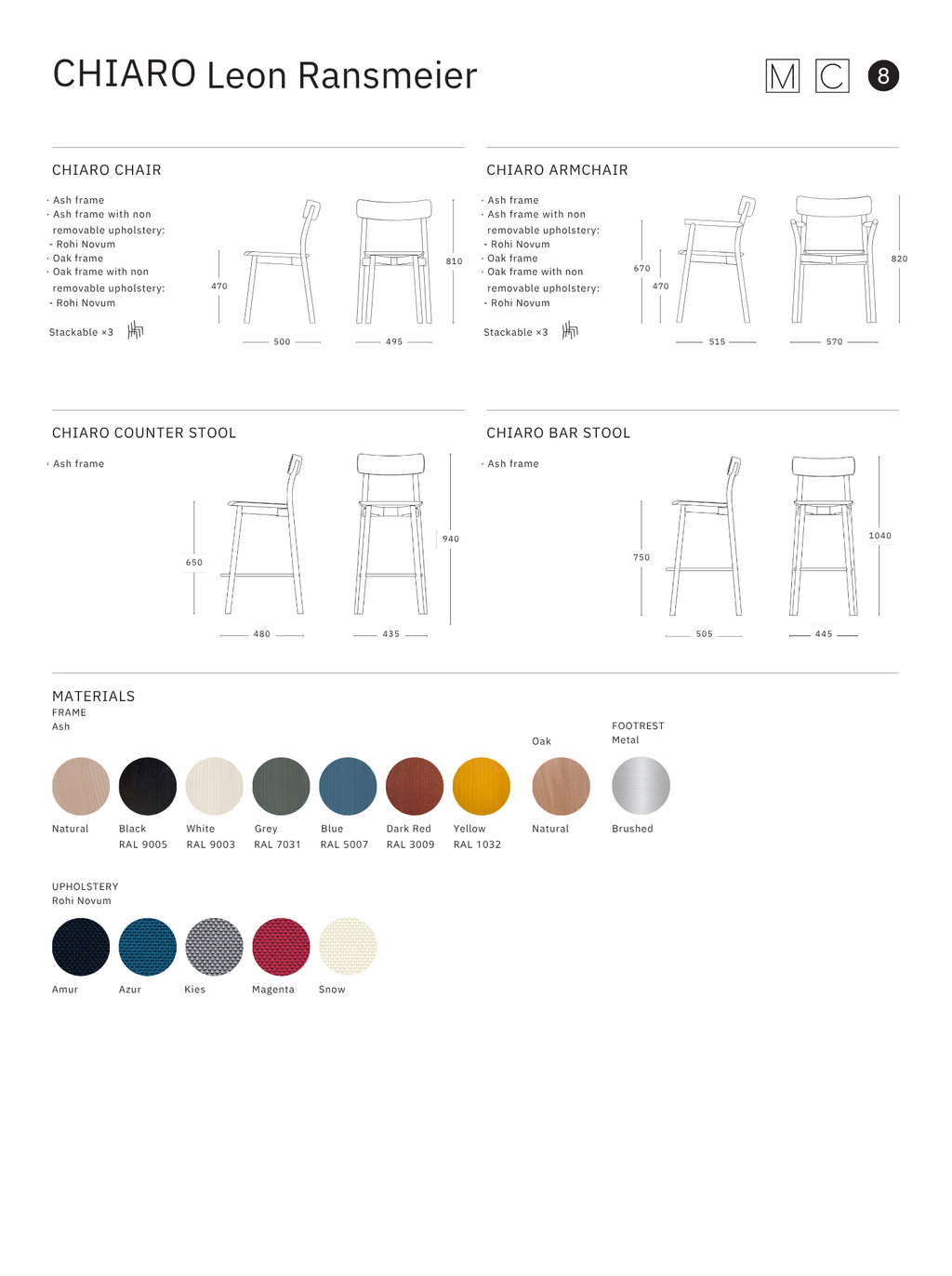 CHIARO Leon Ransmeier

M C 8

CHIARO CHAIR

· Ash frame
· Ash frame with non removable upholstery:
- Rohi Novum
· Oak frame
· Oak frame with non removable upholstery:
- Rohi Novum

Stackable ×3

470 810 500 495

CHIARO ARMCHAIR

· Ash frame
· Ash frame with non removable upholstery:
- Rohi Novum
· Oak frame
· Oak frame with non removable upholstery:
- Rohi Novum

Stackable ×3

670 470 820 515 570

CHIARO COUNTER STOOL

· Ash frame

650 940 480 435

CHIARO BAR STOOL

· Ash frame

750 1040 505 445

MATERIALS
FRAME
Ash

Natural
Black RAL 9005
White RAL 9003
Grey RAL 7031
Blue RAL 5007
Dark Red RAL 3009
Yellow RAL 1032

Oak
Natural

FOOTREST
Metal
Brushed

UPHOLSTERY
Rohi Novum

Amur
Azur
Kies
Magenta
Snow